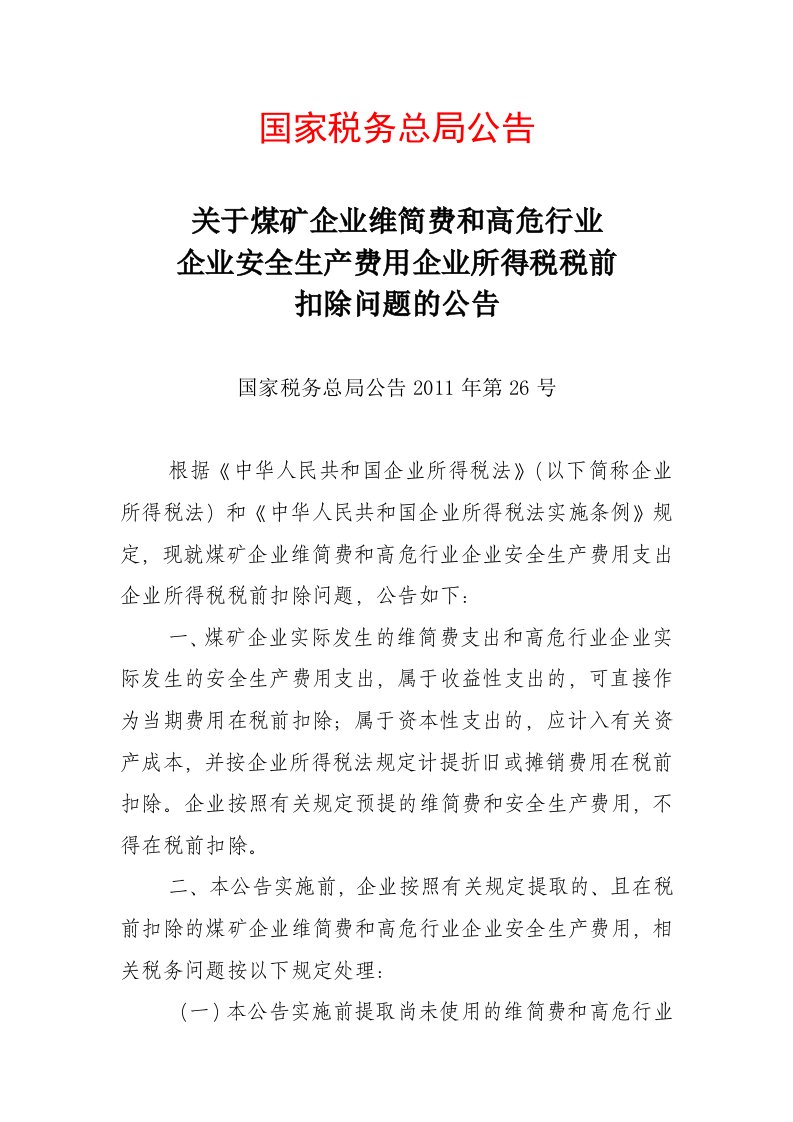 国家税务总局公告

关于煤矿企业维简费和高危行业企业安全生产费用企业所得税税前扣除问题的公告

国家税务总局公告 2011 年第 26 号

根据《中华人民共和国企业所得税法》（以下简称企业所得税法）和《中华人民共和国企业所得税法实施条例》规定，现就煤矿企业维简费和高危行业企业安全生产费用支出企业所得税税前扣除问题，公告如下：

一、煤矿企业实际发生的维简费支出和高危行业企业实际发生的安全生产费用支出，属于收益性支出的，可直接作为当期费用在税前扣除；属于资本性支出的，应计入有关资产成本，并按企业所得税法规定计提折旧或摊销费用在税前扣除。企业按照有关规定预提的维简费和安全生产费用，不得在税前扣除。

二、本公告实施前，企业按照有关规定提取的、且在税前扣除的煤矿企业维简费和高危行业企业安全生产费用，相关税务问题按以下规定处理：

（一）本公告实施前提取尚未使用的维简费和高危行业